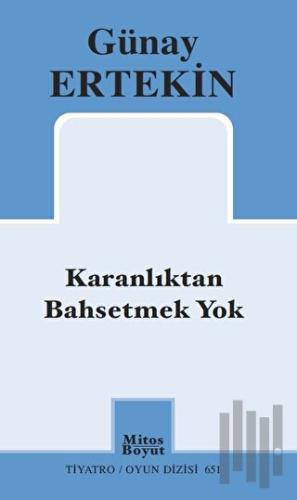 Günay
ERTEKİN

Karanlıktan
Bahsetmek Yok

Mitos
Boyut

TİYATRO / OYUN DİZİSİ 651